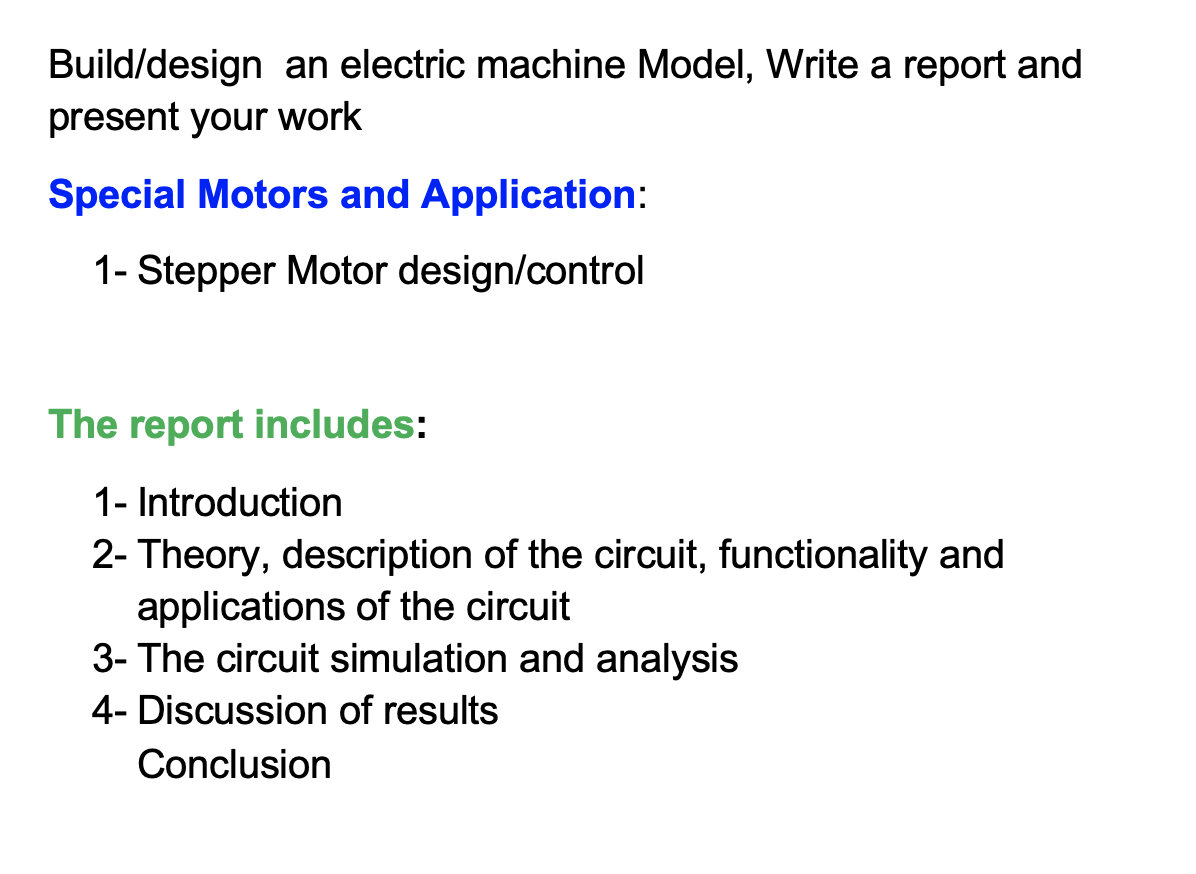 Build/design  an electric machine Model, Write a report and present your work

Special Motors and Application:

1- Stepper Motor design/control

The report includes:

1- Introduction
2- Theory, description of the circuit, functionality and applications of the circuit
3- The circuit simulation and analysis
4- Discussion of results
Conclusion